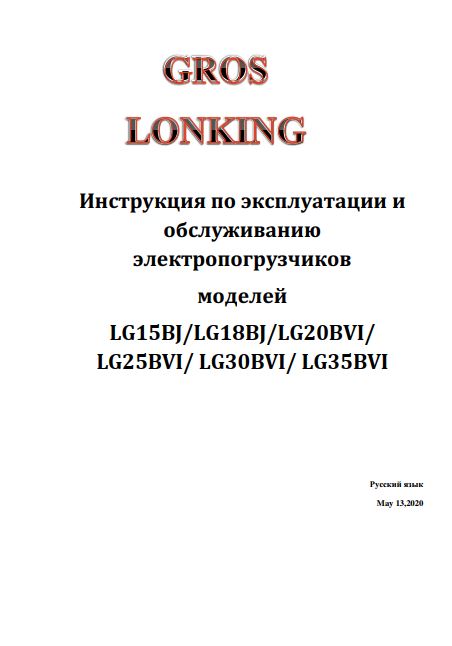 GROS

LONKING

Инструкция по эксплуатации и обслуживанию электропогрузчиков

моделей

LG15BJ/LG18BJ/LG20BVI/ LG25BVI/ LG30BVI/ LG35BVI

Русский язык

May 13,2020